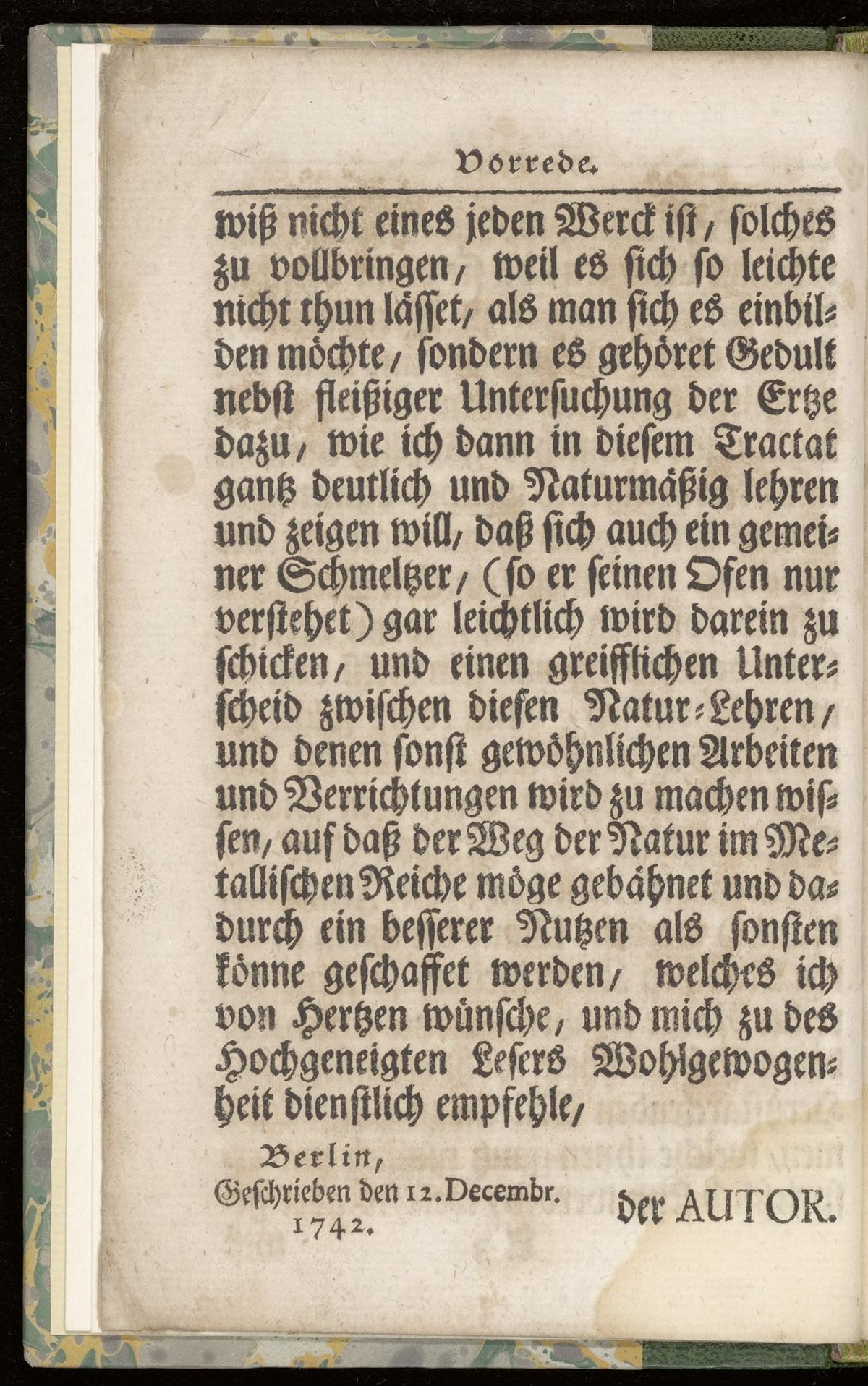 Vorrede.

wiß nicht eines jeden Werck ist, solches zu vollbringen, weil es sich so leichte nicht thun lässet, als man sich es einbilden möchte, sondern es gehöret Gedult nebst fleißiger Untersuchung der Ertze dazu, wie ich dann in diesem Tractat gantz deutlich und Naturmäßig lehren und zeigen will, daß sich auch ein gemeiner Schmeltzer, (so er seinen Ofen nur verstehet) gar leichtlich wird darein zu schicken, und einen greifflichen Unterscheid zwischen diesen Natur-Lehren, und denen sonst gewöhnlichen Arbeiten und Verrichtungen wird zu machen wissen, auf daß der Weg der Natur im Metallischen Reiche möge gebähnet und dadurch ein besserer Nutzen als sonsten könne geschaffet werden, welches ich von Hertzen wünsche, und mich zu des Hochgeneigten Lesers Wohlgewogenheit dienstlich empfehle,

Berlin,
Geschrieben den 12. Decembr.
1742.

der AUTOR.